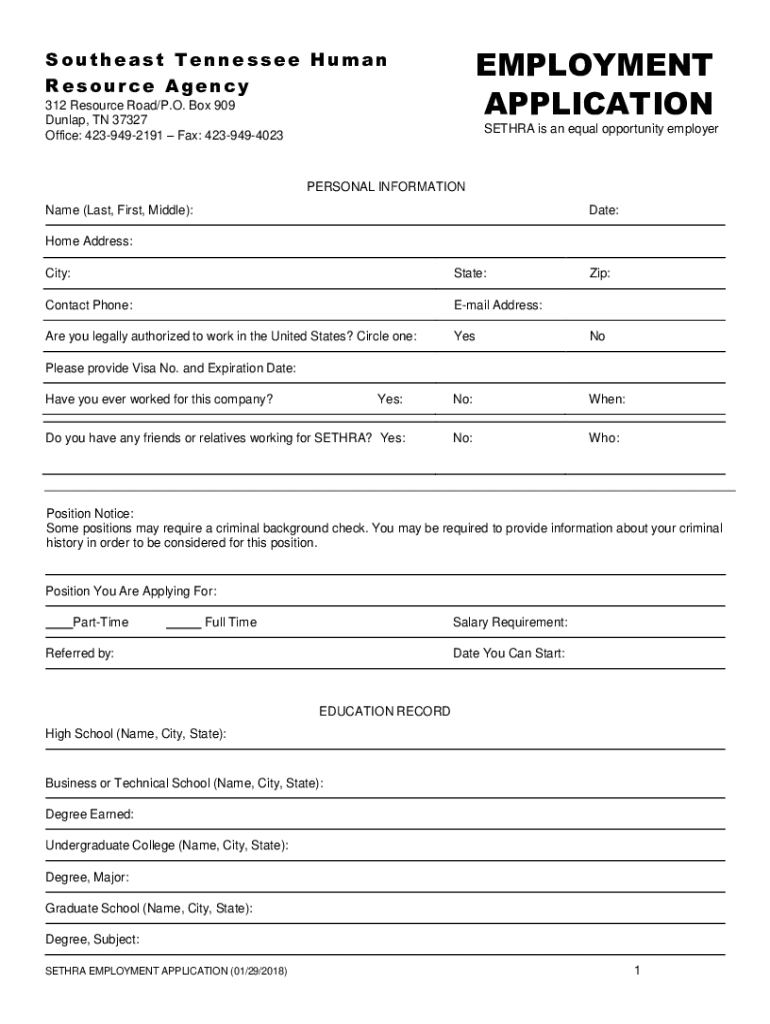 Southeast Tennessee Human Resource Agency
312 Resource Road/P.O. Box 909
Dunlap, TN 37327
Office: 423-949-2191 – Fax: 423-949-4023

EMPLOYMENT APPLICATION
SETHRA is an equal opportunity employer

PERSONAL INFORMATION

Name (Last, First, Middle): Date:

Home Address:

City: State: Zip:

Contact Phone: E-mail Address:

Are you legally authorized to work in the United States? Circle one: Yes No

Please provide Visa No. and Expiration Date:

Have you ever worked for this company? Yes: No: When:

Do you have any friends or relatives working for SETHRA? Yes: No: Who:

Position Notice:
Some positions may require a criminal background check. You may be required to provide information about your criminal history in order to be considered for this position.

Position You Are Applying For:

____Part-Time _____ Full Time Salary Requirement:

Referred by: Date You Can Start:

EDUCATION RECORD

High School (Name, City, State):

Business or Technical School (Name, City, State):

Degree Earned:

Undergraduate College (Name, City, State):

Degree, Major:

Graduate School (Name, City, State):

Degree, Subject:

SETHRA EMPLOYMENT APPLICATION (01/29/2018) 1